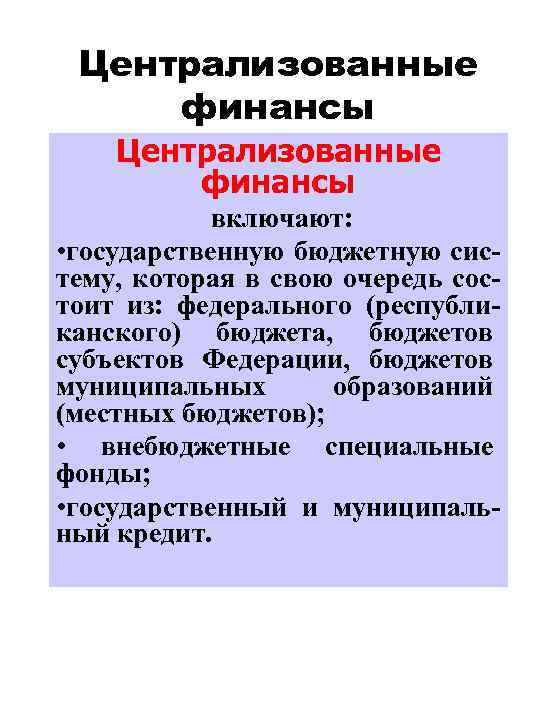 Централизованные финансы

Централизованные финансы

включают:

•государственную бюджетную систему, которая в свою очередь состоит из: федерального (республиканского) бюджета, бюджетов субъектов Федерации, бюджетов муниципальных образований (местных бюджетов);

• внебюджетные специальные фонды;

•государственный и муниципальный кредит.